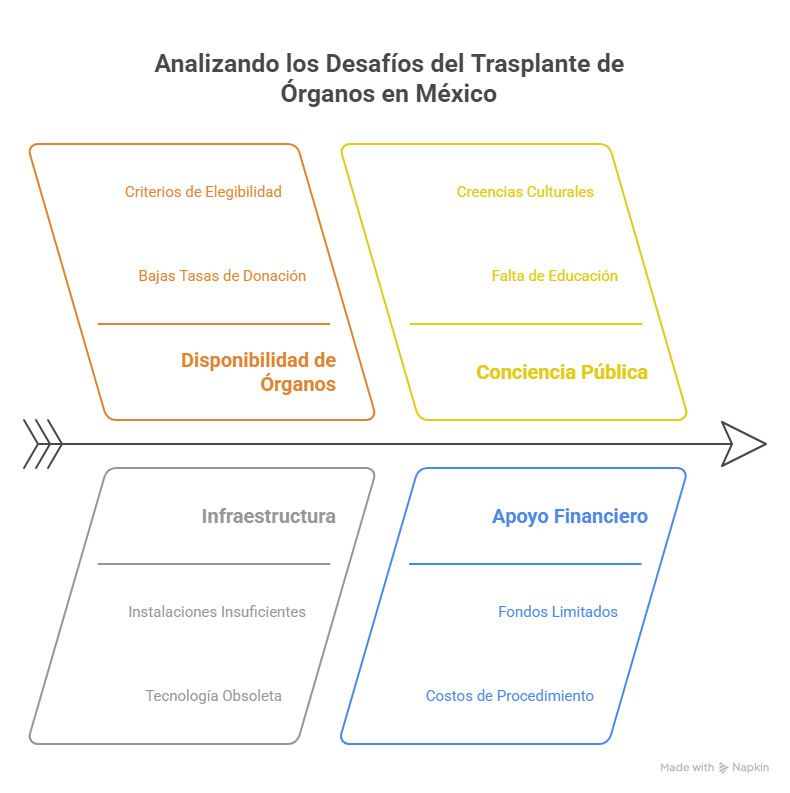 Analizando los Desafíos del Trasplante de Órganos en México

Criterios de Elegibilidad

Bajas Tasas de Donación

Disponibilidad de Órganos

Creencias Culturales

Falta de Educación

Conciencia Pública

Infraestructura

Instalaciones Insuficientes

Tecnología Obsoleta

Apoyo Financiero

Fondos Limitados

Costos de Procedimiento

Made with Napkin